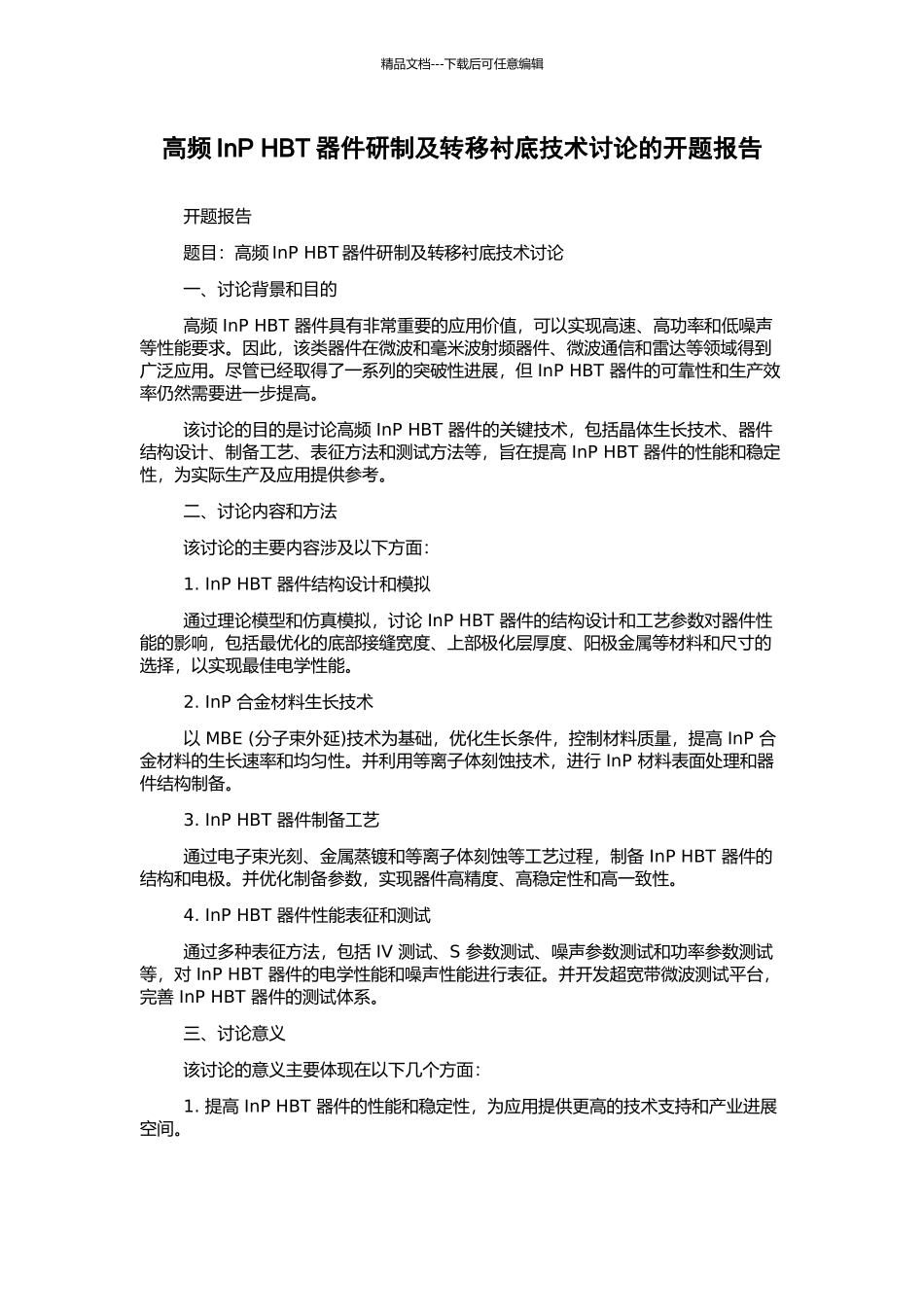 精品文档---下载后可任意编辑

高频 InP HBT 器件研制及转移衬底技术讨论的开题报告

开题报告

题目：高频 InP HBT 器件研制及转移衬底技术讨论

一、讨论背景和目的

高频 InP HBT 器件具有非常重要的应用价值，可以实现高速、高功率和低噪声等性能要求。因此，该类器件在微波和毫米波射频器件、微波通信和雷达等领域得到广泛应用。尽管已经取得了一系列的突破性进展，但 InP HBT 器件的可靠性和生产效率仍然需要进一步提高。

该讨论的目的是讨论高频 InP HBT 器件的关键技术，包括晶体生长技术、器件结构设计、制备工艺、表征方法和测试方法等，旨在提高 InP HBT 器件的性能和稳定性，为实际生产及应用提供参考。

二、讨论内容和方法

该讨论的主要内容涉及以下方面：

1. InP HBT 器件结构设计和模拟

通过理论模型和仿真模拟，讨论 InP HBT 器件的结构设计和工艺参数对器件性能的影响，包括最优化的底部接缝宽度、上部极化层厚度、阳极金属等材料和尺寸的选择，以实现最佳电学性能。

2. InP 合金材料生长技术

以 MBE (分子束外延)技术为基础，优化生长条件，控制材料质量，提高 InP 合金材料的生长速率和均匀性。并利用等离子体刻蚀技术，进行 InP 材料表面处理和器件结构制备。

3. InP HBT 器件制备工艺

通过电子束光刻、金属蒸镀和等离子体刻蚀等工艺过程，制备 InP HBT 器件的结构和电极。并优化制备参数，实现器件高精度、高稳定性和高一致性。

4. InP HBT 器件性能表征和测试

通过多种表征方法，包括 IV 测试、S 参数测试、噪声参数测试和功率参数测试等，对 InP HBT 器件的电学性能和噪声性能进行表征。并开发超宽带微波测试平台，完善 InP HBT 器件的测试体系。

三、讨论意义

该讨论的意义主要体现在以下几个方面：

1. 提高 InP HBT 器件的性能和稳定性，为应用提供更高的技术支持和产业进展空间。